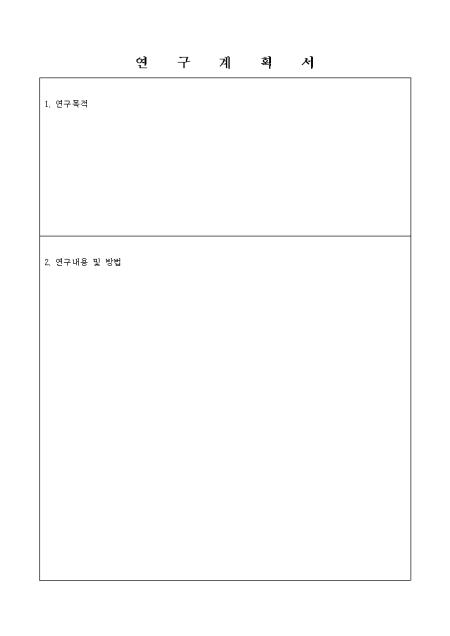 연 구 계 획 서

1. 연구목적

2. 연구내용 및 방법